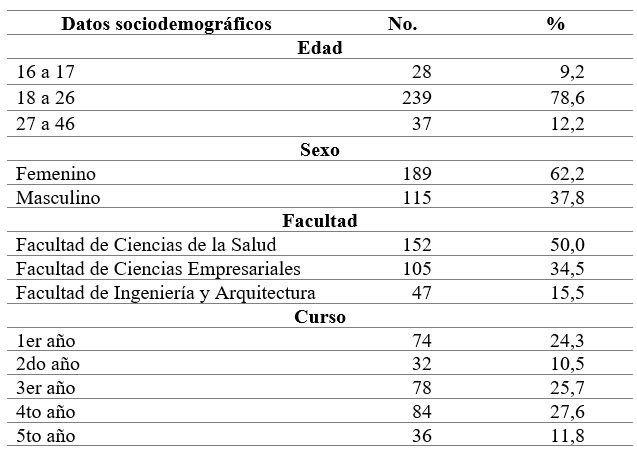 | Datos sociodemográficos | No. | % |
|---|---|---|
| **Edad** | | |
| 16 a 17 | 28 | 9,2 |
| 18 a 26 | 239 | 78,6 |
| 27 a 46 | 37 | 12,2 |
| **Sexo** | | |
| Femenino | 189 | 62,2 |
| Masculino | 115 | 37,8 |
| **Facultad** | | |
| Facultad de Ciencias de la Salud | 152 | 50,0 |
| Facultad de Ciencias Empresariales | 105 | 34,5 |
| Facultad de Ingeniería y Arquitectura | 47 | 15,5 |
| **Curso** | | |
| 1er año | 74 | 24,3 |
| 2do año | 32 | 10,5 |
| 3er año | 78 | 25,7 |
| 4to año | 84 | 27,6 |
| 5to año | 36 | 11,8 |